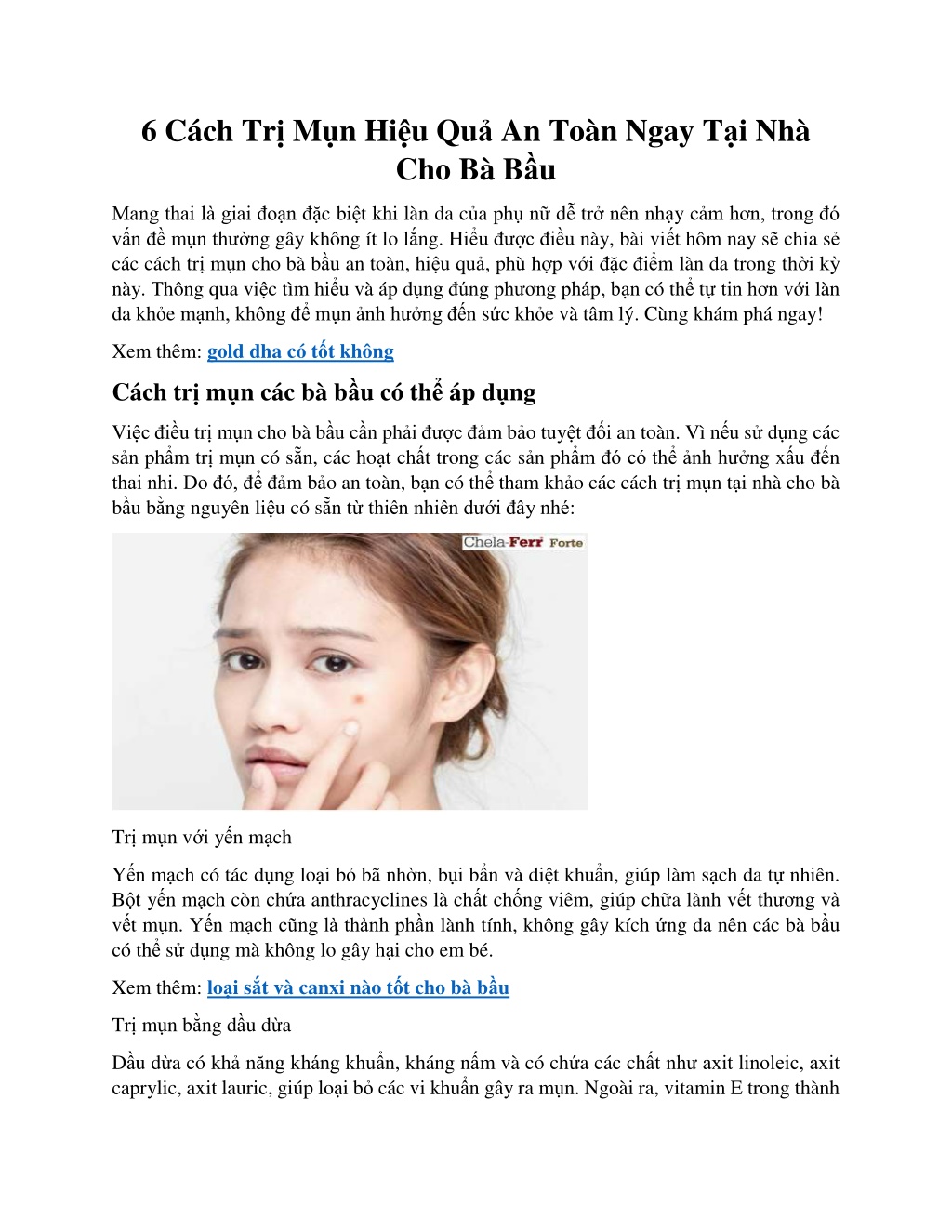 6 Cách Trị Mụn Hiệu Quả An Toàn Ngay Tại Nhà Cho Bà Bầu

Mang thai là giai đoạn đặc biệt khi làn da của phụ nữ dễ trở nên nhạy cảm hơn, trong đó vấn đề mụn thường gây không ít lo lắng. Hiểu được điều này, bài viết hôm nay sẽ chia sẻ các cách trị mụn cho bà bầu an toàn, hiệu quả, phù hợp với đặc điểm làn da trong thời kỳ này. Thông qua việc tìm hiểu và áp dụng đúng phương pháp, bạn có thể tự tin hơn với làn da khỏe mạnh, không để mụn ảnh hưởng đến sức khỏe và tâm lý. Cùng khám phá ngay!

Xem thêm: gold dha có tốt không

Cách trị mụn các bà bầu có thể áp dụng

Việc điều trị mụn cho bà bầu cần phải được đảm bảo tuyệt đối an toàn. Vì nếu sử dụng các sản phẩm trị mụn có sẵn, các hoạt chất trong các sản phẩm đó có thể ảnh hưởng xấu đến thai nhi. Do đó, để đảm bảo an toàn, bạn có thể tham khảo các cách trị mụn tại nhà cho bà bầu bằng nguyên liệu có sẵn từ thiên nhiên dưới đây nhé:

Chela-Ferr Forte

Trị mụn với yến mạch

Yến mạch có tác dụng loại bỏ bã nhờn, bụi bẩn và diệt khuẩn, giúp làm sạch da tự nhiên. Bột yến mạch còn chứa anthracyclines là chất chống viêm, giúp chữa lành vết thương và vết mụn. Yến mạch cũng là thành phần lành tính, không gây kích ứng da nên các bà bầu có thể sử dụng mà không lo gây hại cho em bé.

Xem thêm: loại sắt và canxi nào tốt cho bà bầu

Trị mụn bằng dầu dừa

Dầu dừa có khả năng kháng khuẩn, kháng nấm và có chứa các chất như axit linoleic, axit caprylic, axit lauric, giúp loại bỏ các vi khuẩn gây ra mụn. Ngoài ra, vitamin E trong thành